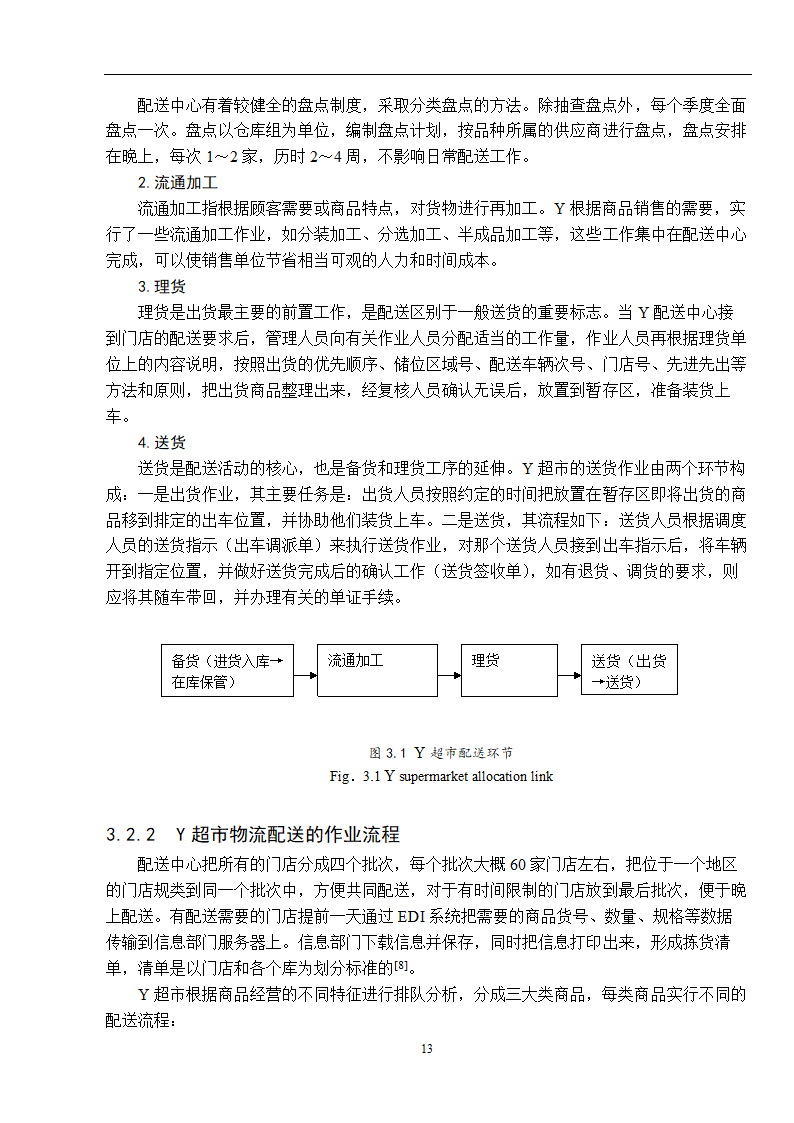 配送中心有着较健全的盘点制度，采取分类盘点的方法。除抽查盘点外，每个季度全面盘点一次。盘点以仓库组为单位，编制盘点计划，按品种所属的供应商进行盘点，盘点安排在晚上，每次 1～2 家，历时 2～4 周，不影响日常配送工作。

2. 流通加工

流通加工指根据顾客需要或商品特点，对货物进行再加工。Y 根据商品销售的需要，实行了一些流通加工作业，如分装加工、分选加工、半成品加工等，这些工作集中在配送中心完成，可以使销售单位节省相当可观的人力和时间成本。

3. 理货

理货是出货最主要的前置工作，是配送区别于一般送货的重要标志。当 Y 配送中心接到门店的配送要求后，管理人员向有关作业人员分配适当的工作量，作业人员再根据理货单位上的内容说明，按照出货的优先顺序、储位区域号、配送车辆次号、门店号、先进先出等方法和原则，把出货商品整理出来，经复核人员确认无误后，放置到暂存区，准备装货上车。

4. 送货

送货是配送活动的核心，也是备货和理货工序的延伸。Y 超市的送货作业由两个环节构成：一是出货作业，其主要任务是：出货人员按照约定的时间把放置在暂存区即将出货的商品移到排定的出车位置，并协助他们装货上车。二是送货，其流程如下：送货人员根据调度人员的送货指示（出车调派单）来执行送货作业，对那个送货人员接到出车指示后，将车辆开到指定位置，并做好送货完成后的确认工作（送货签收单），如有退货、调货的要求，则应将其随车带回，并办理有关的单证手续。

备货（进货入库→在库保管）

流通加工

理货

送货（出货→送货）

图 3.1 Y 超市配送环节
Fig．3.1 Y supermarket allocation link

3.2.2　Y 超市物流配送的作业流程

配送中心把所有的门店分成四个批次，每个批次大概 60 家门店左右，把位于一个地区的门店规类到同一个批次中，方便共同配送，对于有时间限制的门店放到最后批次，便于晚上配送。有配送需要的门店提前一天通过 EDI 系统把需要的商品货号、数量、规格等数据传输到信息部门服务器上。信息部门下载信息并保存，同时把信息打印出来，形成拣货清单，清单是以门店和各个库为划分标准的$^{[8]}$。

Y 超市根据商品经营的不同特征进行排队分析，分成三大类商品，每类商品实行不同的配送流程：

13